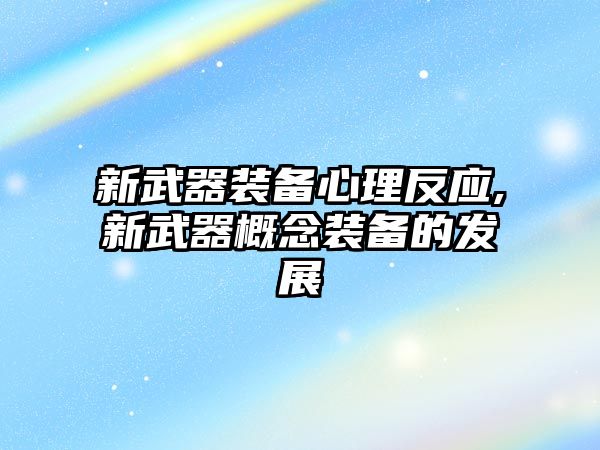 新武器装备心理反应,新武器概念装备的发展